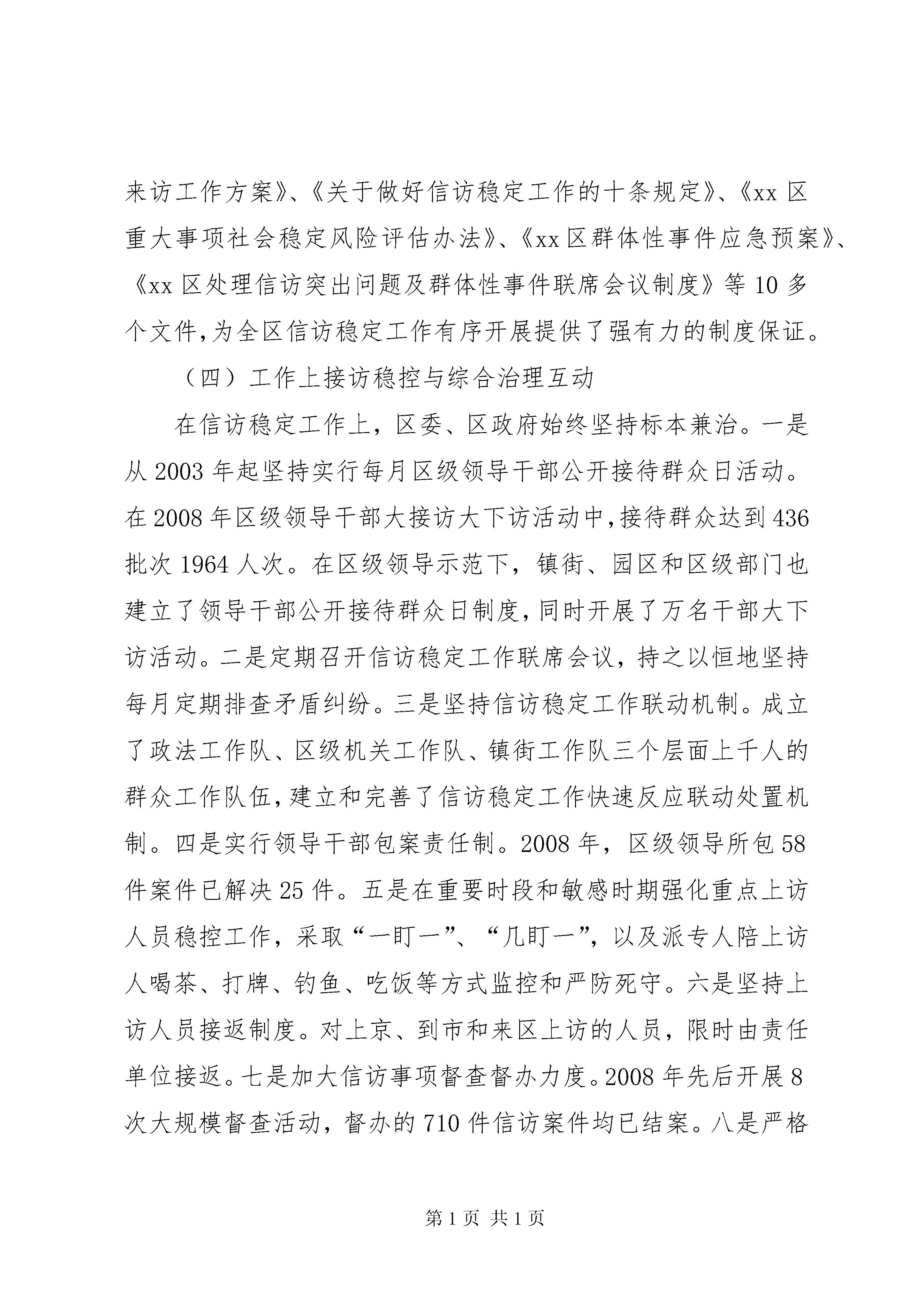 来访工作方案》、《关于做好信访稳定工作的十条规定》、《xx 区重大事项社会稳定风险评估办法》、《xx 区群体性事件应急预案》、《xx 区处理信访突出问题及群体性事件联席会议制度》等 10 多个文件,为全区信访稳定工作有序开展提供了强有力的制度保证。

（四）工作上接访稳控与综合治理互动

在信访稳定工作上，区委、区政府始终坚持标本兼治。一是从 2003 年起坚持实行每月区级领导干部公开接待群众日活动。在 2008 年区级领导干部大接访大下访活动中,接待群众达到 436 批次 1964 人次。在区级领导示范下，镇街、园区和区级部门也建立了领导干部公开接待群众日制度,同时开展了万名干部大下访活动。二是定期召开信访稳定工作联席会议，持之以恒地坚持每月定期排查矛盾纠纷。三是坚持信访稳定工作联动机制。成立了政法工作队、区级机关工作队、镇街工作队三个层面上千人的群众工作队伍,建立和完善了信访稳定工作快速反应联动处置机制。四是实行领导干部包案责任制。2008 年，区级领导所包 58 件案件已解决 25 件。五是在重要时段和敏感时期强化重点上访人员稳控工作，采取“一盯一”、“几盯一”，以及派专人陪上访人喝茶、打牌、钓鱼、吃饭等方式监控和严防死守。六是坚持上访人员接返制度。对上京、到市和来区上访的人员，限时由责任单位接返。七是加大信访事项督查督办力度。2008 年先后开展 8 次大规模督查活动，督办的 710 件信访案件均已结案。八是严格

第 1 页 共 1 页